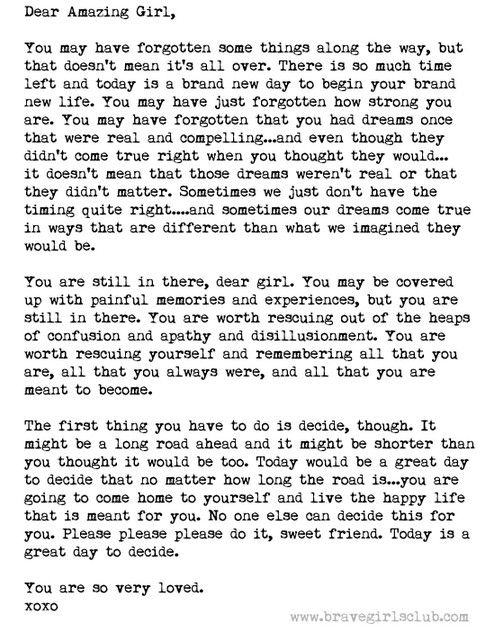 Dear Amazing Girl,

You may have forgotten some things along the way, but that doesn't mean it's all over. There is so much time left and today is a brand new day to begin your brand new life. You may have just forgotten how strong you are. You may have forgotten that you had dreams once that were real and compelling...and even though they didn't come true right when you thought they would... it doesn't mean that those dreams weren't real or that they didn't matter. Sometimes we just don't have the timing quite right....and sometimes our dreams come true in ways that are different than what we imagined they would be.

You are still in there, dear girl. You may be covered up with painful memories and experiences, but you are still in there. You are worth rescuing out of the heaps of confusion and apathy and disillusionment. You are worth rescuing yourself and remembering all that you are, all that you always were, and all that you are meant to become.

The first thing you have to do is decide, though. It might be a long road ahead and it might be shorter than you thought it would be too. Today would be a great day to decide that no matter how long the road is...you are going to come home to yourself and live the happy life that is meant for you. No one else can decide this for you. Please please please do it, sweet friend. Today is a great day to decide.

You are so very loved.
xoxo

www.bravegirlsclub.com